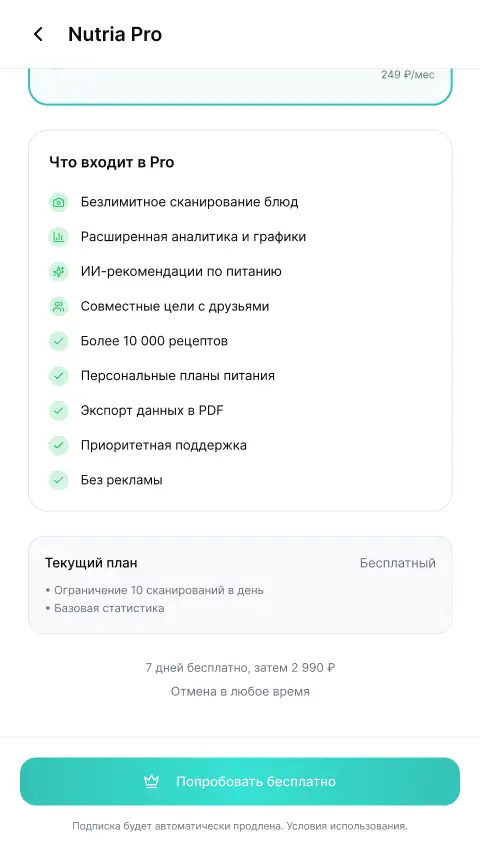 Nutria Pro

249 ₽/мес

Что входит в Pro

Безлимитное сканирование блюд

Расширенная аналитика и графики

ИИ-рекомендации по питанию

Совместные цели с друзьями

Более 10 000 рецептов

Персональные планы питания

Экспорт данных в PDF

Приоритетная поддержка

Без рекламы

Текущий план

Бесплатный

• Ограничение 10 сканирований в день
• Базовая статистика

7 дней бесплатно, затем 2 990 ₽

Отмена в любое время

Попробовать бесплатно

Подписка будет автоматически продлена. Условия использования.